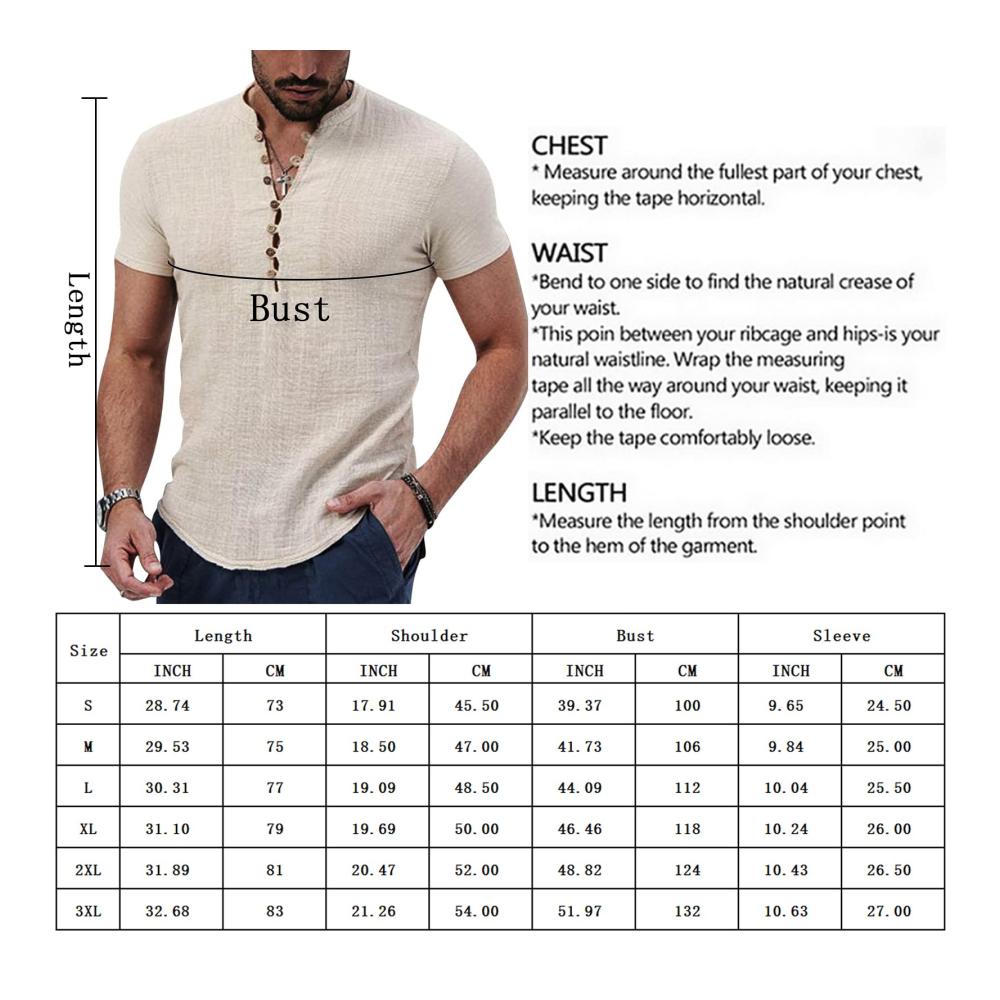 Length

Bust

CHEST
* Measure around the fullest part of your chest, keeping the tape horizontal.

WAIST
*Bend to one side to find the natural crease of your waist.
*This poin between your ribcage and hips-is your natural waistline. Wrap the measuring tape all the way around your waist, keeping it parallel to the floor.
*Keep the tape comfortably loose.

LENGTH
*Measure the length from the shoulder point to the hem of the garment.

| Size | Length | | Shoulder | | Bust | | Sleeve | |
|---|---|---|---|---|---|---|---|---|
| | INCH | CM | INCH | CM | INCH | CM | INCH | CM |
| S | 28.74 | 73 | 17.91 | 45.50 | 39.37 | 100 | 9.65 | 24.50 |
| M | 29.53 | 75 | 18.50 | 47.00 | 41.73 | 106 | 9.84 | 25.00 |
| L | 30.31 | 77 | 19.09 | 48.50 | 44.09 | 112 | 10.04 | 25.50 |
| XL | 31.10 | 79 | 19.69 | 50.00 | 46.46 | 118 | 10.24 | 26.00 |
| 2XL | 31.89 | 81 | 20.47 | 52.00 | 48.82 | 124 | 10.43 | 26.50 |
| 3XL | 32.68 | 83 | 21.26 | 54.00 | 51.97 | 132 | 10.63 | 27.00 |